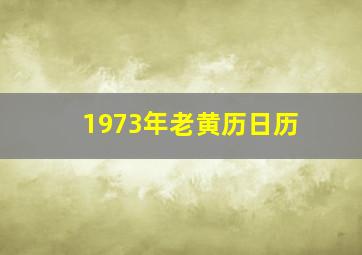 1973年老黄历日历